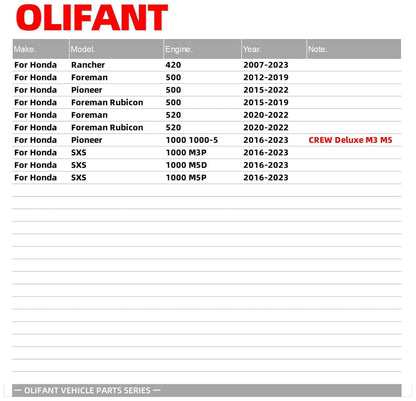 OLIFANT

| Make. | Model. | Engine. | Year. | Note. |
|---|---|---|---|---|
| For Honda | Rancher | 420 | 2007-2023 | |
| For Honda | Foreman | 500 | 2012-2019 | |
| For Honda | Pioneer | 500 | 2015-2022 | |
| For Honda | Foreman Rubicon | 500 | 2015-2019 | |
| For Honda | Foreman | 520 | 2020-2022 | |
| For Honda | Foreman Rubicon | 520 | 2020-2022 | |
| For Honda | Pioneer | 1000 1000-5 | 2016-2023 | CREW Deluxe M3 M5 |
| For Honda | SXS | 1000 M3P | 2016-2023 | |
| For Honda | SXS | 1000 M5D | 2016-2023 | |
| For Honda | SXS | 1000 M5P | 2016-2023 | |

— OLIFANT VEHICLE PARTS SERIES —